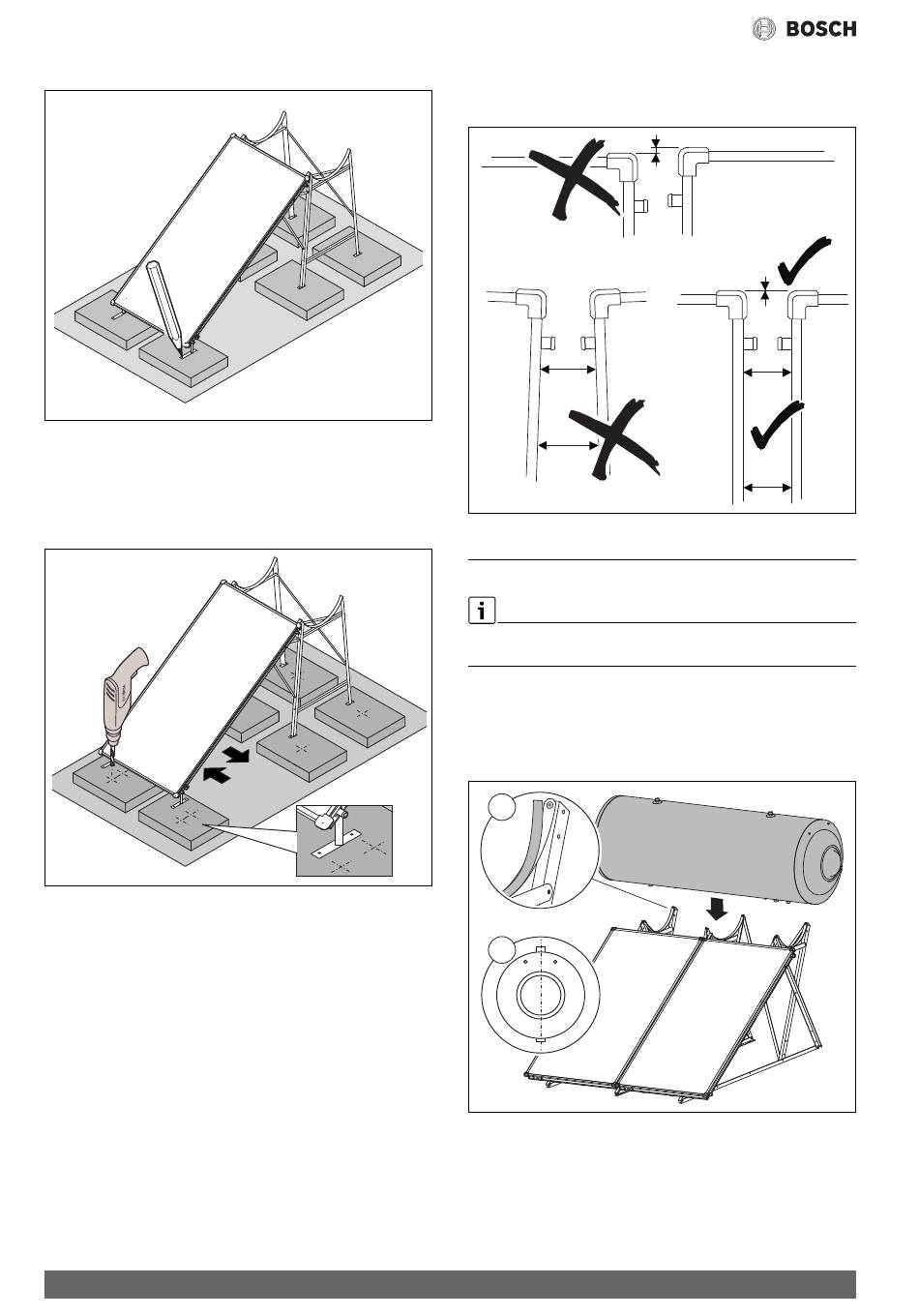 BOSCH